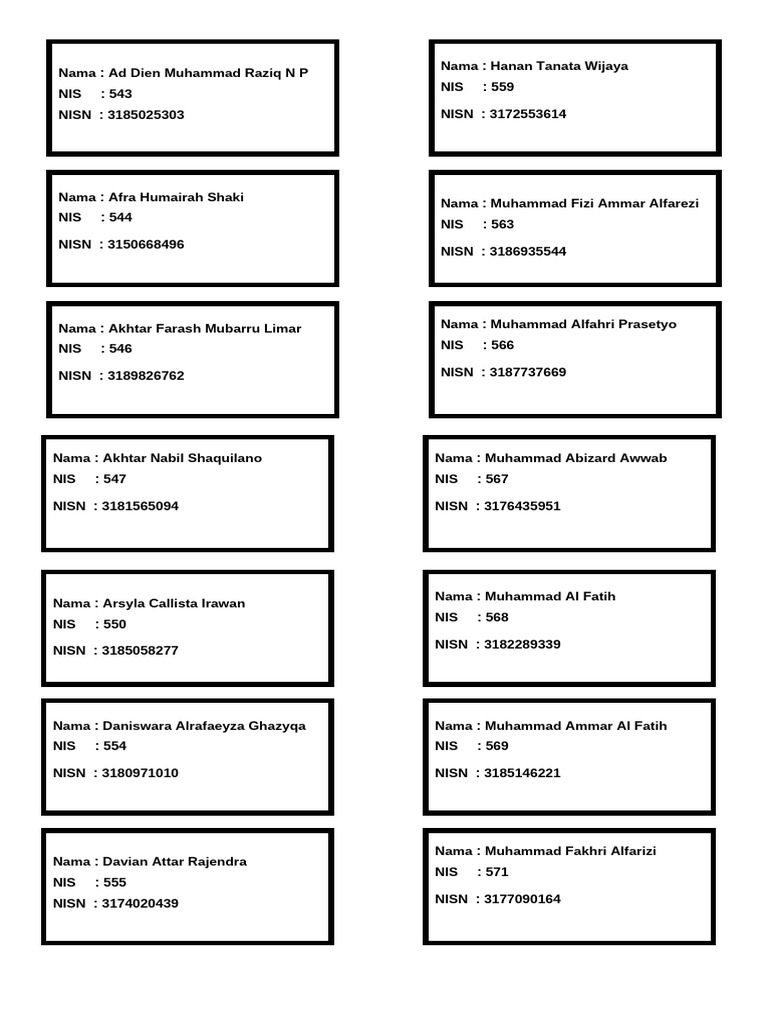 Nama : Ad Dien Muhammad Raziq N P
NIS : 543
NISN : 3185025303

Nama : Afra Humairah Shaki
NIS : 544
NISN : 3150668496

Nama : Akhtar Farash Mubarru Limar
NIS : 546
NISN : 3189826762

Nama : Akhtar Nabil Shaquilano
NIS : 547
NISN : 3181565094

Nama : Arsyla Callista Irawan
NIS : 550
NISN : 3185058277

Nama : Daniswara Alrafaeyza Ghazyqa
NIS : 554
NISN : 3180971010

Nama : Davian Attar Rajendra
NIS : 555
NISN : 3174020439

Nama : Hanan Tanata Wijaya
NIS : 559
NISN : 3172553614

Nama : Muhammad Fizi Ammar Alfarezi
NIS : 563
NISN : 3186935544

Nama : Muhammad Alfahri Prasetyo
NIS : 566
NISN : 3187737669

Nama : Muhammad Abizard Awwab
NIS : 567
NISN : 3176435951

Nama : Muhammad Al Fatih
NIS : 568
NISN : 3182289339

Nama : Muhammad Ammar Al Fatih
NIS : 569
NISN : 3185146221

Nama : Muhammad Fakhri Alfarizi
NIS : 571
NISN : 3177090164